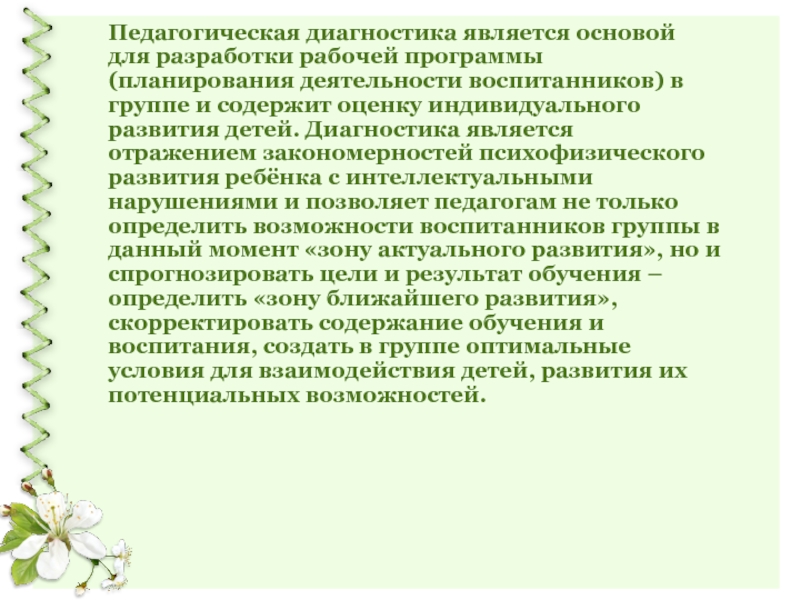 Педагогическая диагностика является основой для разработки рабочей программы (планирования деятельности воспитанников) в группе и содержит оценку индивидуального развития детей. Диагностика является отражением закономерностей психофизического развития ребёнка с интеллектуальными нарушениями и позволяет педагогам не только определить возможности воспитанников группы в данный момент «зону актуального развития», но и спрогнозировать цели и результат обучения – определить «зону ближайшего развития», скорректировать содержание обучения и воспитания, создать в группе оптимальные условия для взаимодействия детей, развития их потенциальных возможностей.